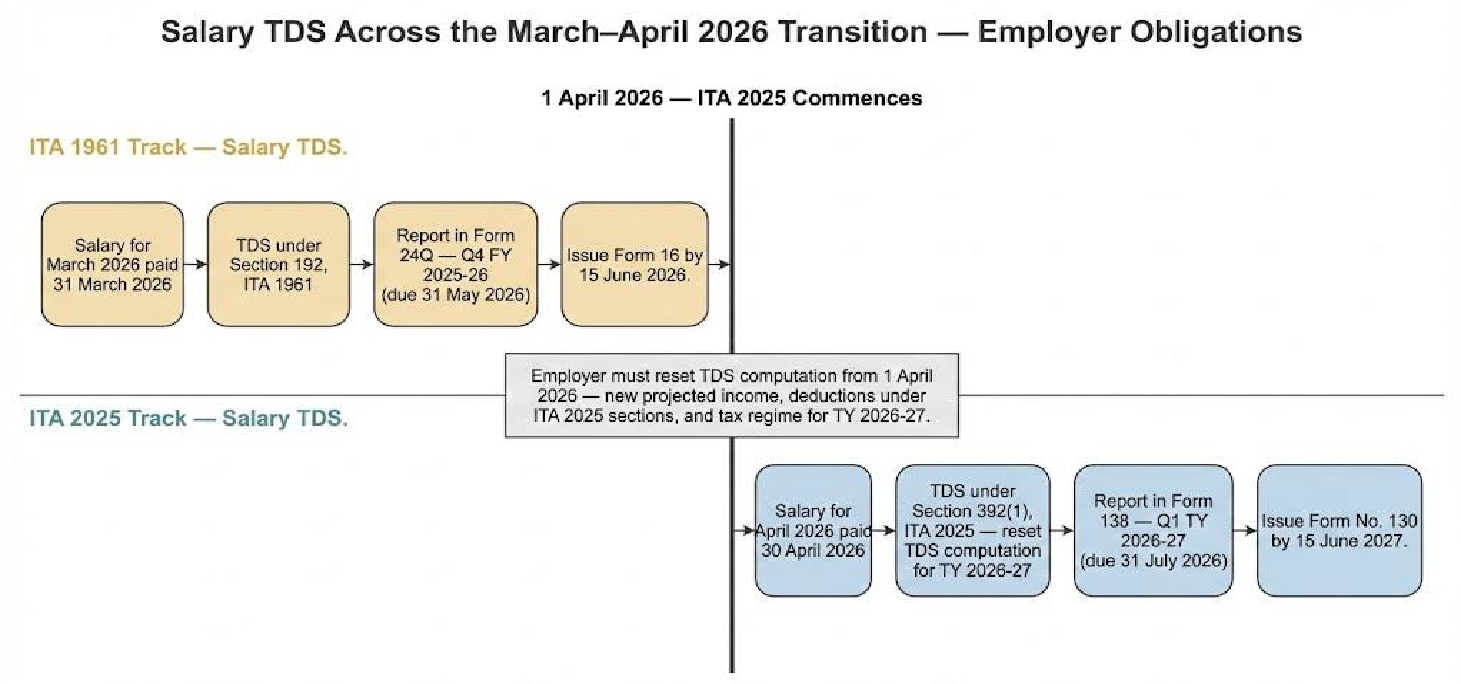 Salary TDS Across the March–April 2026 Transition — Employer Obligations

1 April 2026 — ITA 2025 Commences

ITA 1961 Track — Salary TDS.

Salary for March 2026 paid 31 March 2026

TDS under Section 192, ITA 1961

Report in Form 24Q — Q4 FY 2025-26 (due 31 May 2026)

Issue Form 16 by 15 June 2026.

Employer must reset TDS computation from 1 April 2026 — new projected income, deductions under ITA 2025 sections, and tax regime for TY 2026-27.

ITA 2025 Track — Salary TDS.

Salary for April 2026 paid 30 April 2026

TDS under Section 392(1), ITA 2025 — reset TDS computation for TY 2026-27

Report in Form 138 — Q1 TY 2026-27 (due 31 July 2026)

Issue Form No. 130 by 15 June 2027.